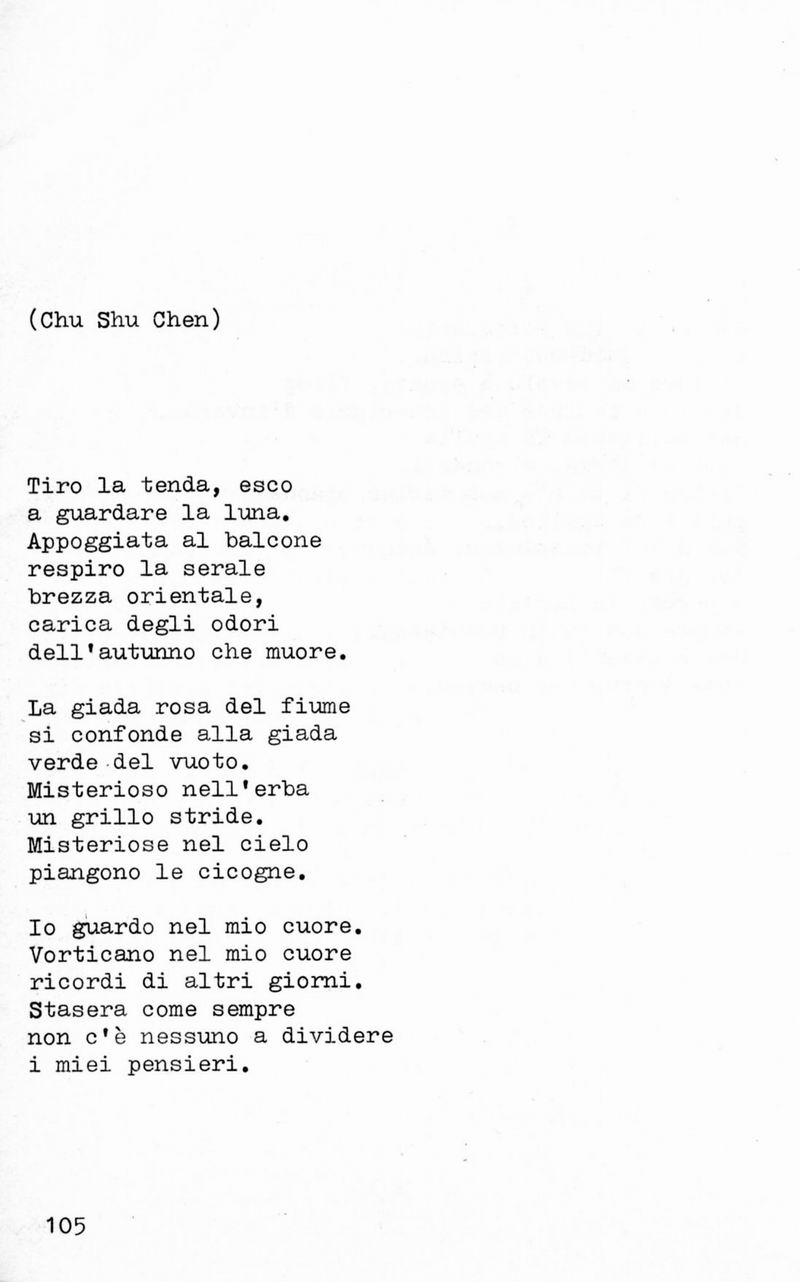 (Chu Shu Chen)

Tiro la tenda, esco
a guardare la luna.
Appoggiata al balcone
respiro la serale
brezza orientale,
carica degli odori
dell'autunno che muore.

La giada rosa del fiume
si confonde alla giada
verde del vuoto.
Misterioso nell'erba
un grillo stride.
Misteriose nel cielo
piangono le cicogne.

Io guardo nel mio cuore.
Vorticano nel mio cuore
ricordi di altri giorni.
Stasera come sempre
non c'è nessuno a dividere
i miei pensieri.

105